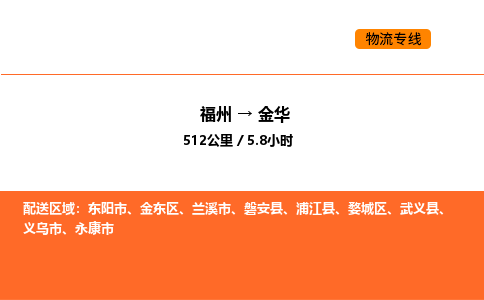 物流专线

福州 → 金华
512公里 / 5.8小时

配送区域：东阳市、金东区、兰溪市、磐安县、浦江县、婺城区、武义县、义乌市、永康市